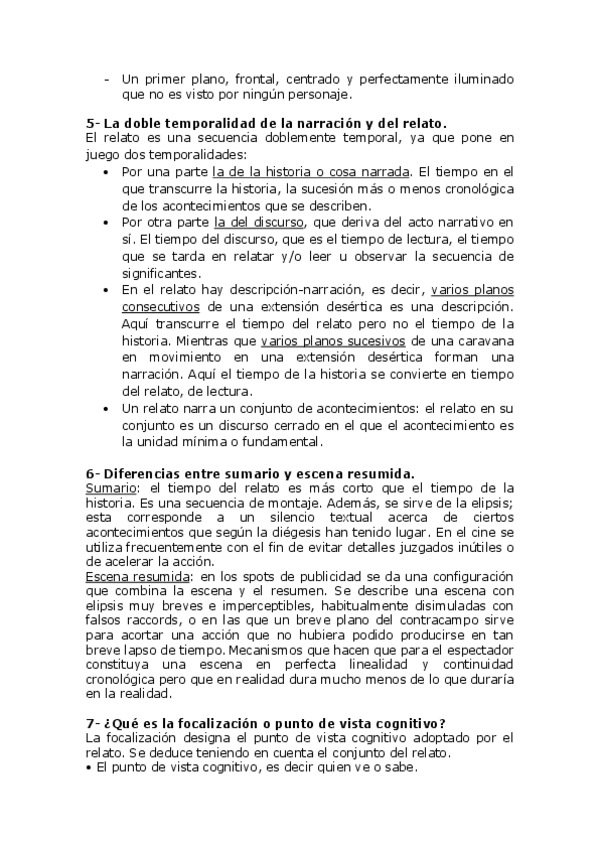 - Un primer plano, frontal, centrado y perfectamente iluminado que no es visto por ningún personaje.

5- La doble temporalidad de la narración y del relato.
El relato es una secuencia doblemente temporal, ya que pone en juego dos temporalidades:

• Por una parte la de la historia o cosa narrada. El tiempo en el que transcurre la historia, la sucesión más o menos cronológica de los acontecimientos que se describen.
• Por otra parte la del discurso, que deriva del acto narrativo en sí. El tiempo del discurso, que es el tiempo de lectura, el tiempo que se tarda en relatar y/o leer u observar la secuencia de significantes.
• En el relato hay descripción-narración, es decir, varios planos consecutivos de una extensión desértica es una descripción. Aquí transcurre el tiempo del relato pero no el tiempo de la historia. Mientras que varios planos sucesivos de una caravana en movimiento en una extensión desértica forman una narración. Aquí el tiempo de la historia se convierte en tiempo del relato, de lectura.
• Un relato narra un conjunto de acontecimientos: el relato en su conjunto es un discurso cerrado en el que el acontecimiento es la unidad mínima o fundamental.

6- Diferencias entre sumario y escena resumida.
Sumario: el tiempo del relato es más corto que el tiempo de la historia. Es una secuencia de montaje. Además, se sirve de la elipsis; esta corresponde a un silencio textual acerca de ciertos acontecimientos que según la diégesis han tenido lugar. En el cine se utiliza frecuentemente con el fin de evitar detalles juzgados inútiles o de acelerar la acción.
Escena resumida: en los spots de publicidad se da una configuración que combina la escena y el resumen. Se describe una escena con elipsis muy breves e imperceptibles, habitualmente disimuladas con falsos raccords, o en las que un breve plano del contracampo sirve para acortar una acción que no hubiera podido producirse en tan breve lapso de tiempo. Mecanismos que hacen que para el espectador constituya una escena en perfecta linealidad y continuidad cronológica pero que en realidad dura mucho menos de lo que duraría en la realidad.

7- ¿Qué es la focalización o punto de vista cognitivo?
La focalización designa el punto de vista cognitivo adoptado por el relato. Se deduce teniendo en cuenta el conjunto del relato.
• El punto de vista cognitivo, es decir quien ve o sabe.